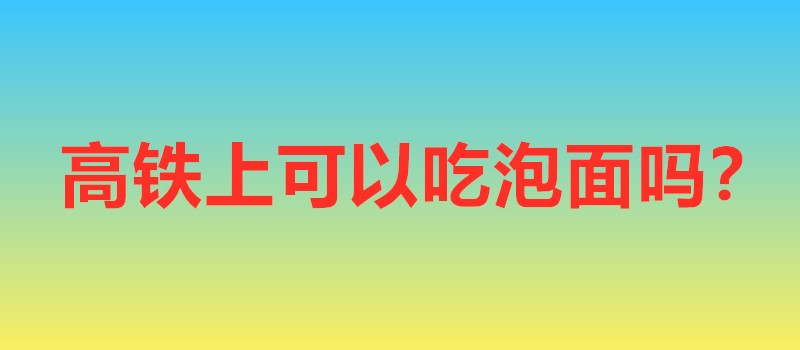 高铁上可以吃泡面吗?